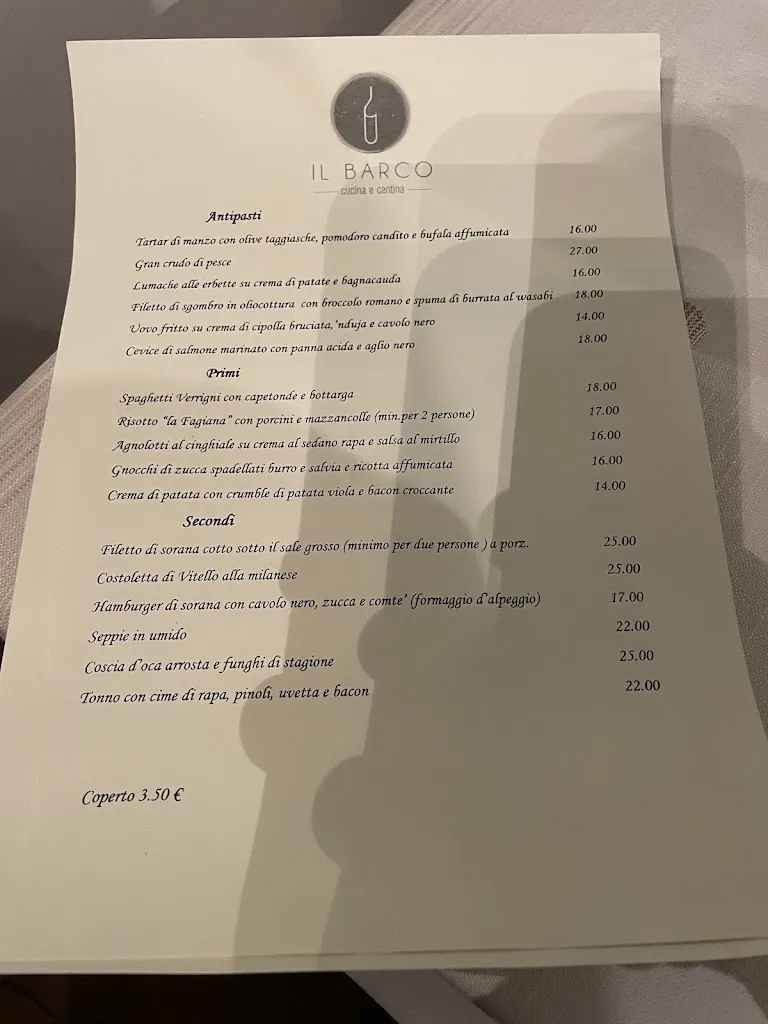 IL BARCO
cucina e cantina

Antipasti
Tartar di manzo con olive taggiasche, pomodoro candito e bufala affumicata 16.00
Gran crudo di pesce 27.00
Lumache alle erbette su crema di patate e bagnacauda 16.00
Filetto di sgombro in oliocottura con broccolo romano e spuma di burrata al wasabi 18.00
Uovo fritto su crema di cipolla bruciata,'nduja e cavolo nero 14.00
Cevice di salmone marinato con panna acida e aglio nero 18.00

Primi
Spaghetti Verrigni con capetonde e bottarga 18.00
Risotto "la Fagiana" con porcini e mazzancolle (min.per 2 persone) 17.00
Agnolotti al cinghiale su crema al sedano rapa e salsa al mirtillo 16.00
Gnocchi di zucca spadellati burro e salvia e ricotta affumicata 16.00
Crema di patata con crumble di patata viola e bacon croccante 14.00

Secondi
Filetto di sorana cotto sotto il sale grosso (minimo per due persone ) a porz. 25.00
Costoletta di Vitello alla milanese 25.00
Hamburger di sorana con cavolo nero, zucca e comte' (formaggio d'alpeggio) 17.00
Seppie in umido 22.00
Coscia d'oca arrosta e funghi di stagione 25.00
Tonno con cime di rapa, pinoli, uvetta e bacon 22.00

Coperto 3.50 €